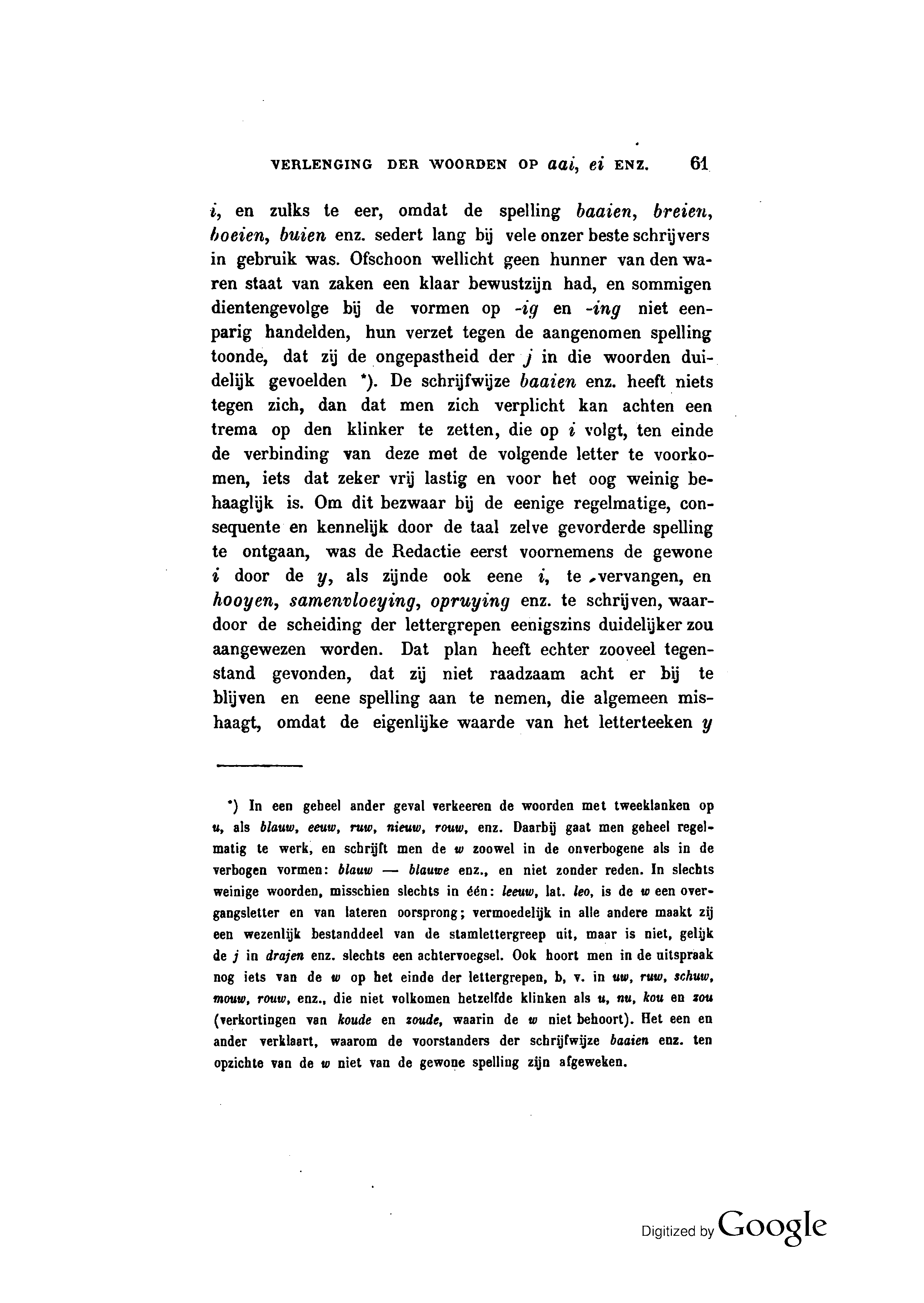 VERLENGING DER WOORDEN OP aai, ei ENZ. 61

i, en zulks te eer, omdat de spelling baaien, breien, boeien, buien enz. sedert lang bij vele onzer beste schrijvers in gebruik was. Ofschoon wellicht geen hunner van den waren staat van zaken een klaar bewustzijn had, en sommigen dientengevolge bij de vormen op -ig en -ing niet eenparig handelden, hun verzet tegen de aangenomen spelling toonde, dat zij de ongepastheid der j in die woorden duidelijk gevoelden *). De schrijfwijze baaien enz. heeft niets tegen zich, dan dat men zich verplicht kan achten een trema op den klinker te zetten, die op i volgt, ten einde de verbinding van deze met de volgende letter te voorkomen, iets dat zeker vrij lastig en voor het oog weinig behaaglijk is. Om dit bezwaar bij de eenige regelmatige, consequente en kennelijk door de taal zelve gevorderde spelling te ontgaan, was de Redactie eerst voornemens de gewone i door de y, als zijnde ook eene i, te vervangen, en hooyen, samenvloeying, opruying enz. te schrijven, waardoor de scheiding der lettergrepen eenigszins duidelijker zou aangewezen worden. Dat plan heeft echter zooveel tegenstand gevonden, dat zij niet raadzaam acht er bij te blijven en eene spelling aan te nemen, die algemeen mishaagt, omdat de eigenlijke waarde van het letterteeken y

*) In een geheel ander geval verkeeren de woorden met tweeklanken op u, als blauw, eeuw, ruw, nieuw, rouw, enz. Daarbij gaat men geheel regelmatig te werk, en schrijft men de w zoowel in de onverbogene als in de verbogen vormen: blauw — blauwe enz., en niet zonder reden. In slechts weinige woorden, misschien slechts in één: leeuw, lat. leo, is de w een overgangsletter en van lateren oorsprong; vermoedelijk in alle andere maakt zij een wezenlijk bestanddeel van de stamlettergreep uit, maar is niet, gelijk de j in drajen enz. slechts een achtervoegsel. Ook hoort men in de uitspraak nog iets van de w op het einde der lettergrepen, b, v. in uw, ruw, schuw, mouw, rouw, enz., die niet volkomen hetzelfde klinken als u, nu, kou en zou (verkortingen van koude en zoude, waarin de w niet behoort). Het een en ander verklaart, waarom de voorstanders der schrijfwijze baaien enz. ten opzichte van de w niet van de gewone spelling zijn afgeweken.

Digitized by Google